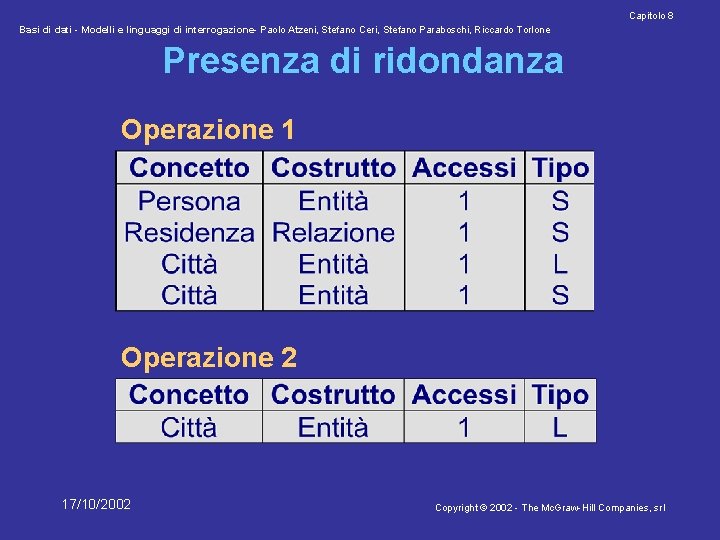 Capitolo 8

Basi di dati - Modelli e linguaggi di interrogazione- Paolo Atzeni, Stefano Ceri, Stefano Paraboschi, Riccardo Torlone

Presenza di ridondanza

Operazione 1

| Concetto | Costrutto | Accessi | Tipo |
|---|---|---|---|
| Persona | Entità | 1 | S |
| Residenza | Relazione | 1 | S |
| Città | Entità | 1 | L |
| Città | Entità | 1 | S |

Operazione 2

| Concetto | Costrutto | Accessi | Tipo |
|---|---|---|---|
| Città | Entità | 1 | L |

17/10/2002

Copyright © 2002 - The McGraw-Hill Companies, srl